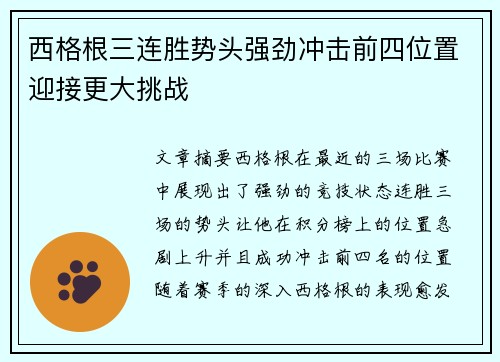 西格根三连胜势头强劲冲击前四位置迎接更大挑战

文章摘要西格根在最近的三场比赛中展现出了强劲的竞技状态连胜三场的势头让他在积分榜上的位置急剧上升并且成功冲击前四名的位置随着赛季的深入西格根的表现愈发